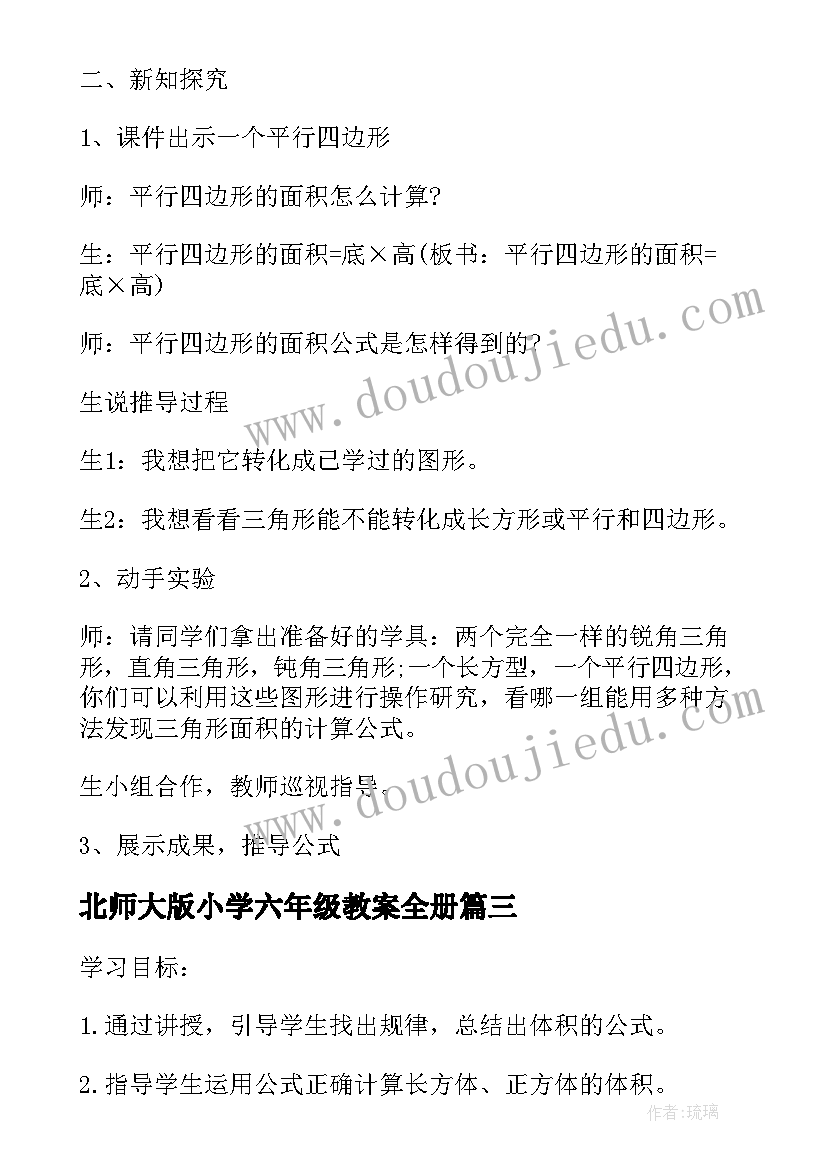 二、新知探究

1、课件出示一个平行四边形

师：平行四边形的面积怎么计算?

生：平行四边形的面积=底×高(板书：平行四边形的面积=底×高)

师：平行四边形的面积公式是怎样得到的?

生说推导过程

生1：我想把它转化成已学过的图形。

生2：我想看看三角形能不能转化成长方形或平行和四边形。

2、动手实验

师：请同学们拿出准备好的学具：两个完全一样的锐角三角形，直角三角形，钝角三角形;一个长方型，一个平行四边形，你们可以利用这些图形进行操作研究，看哪一组能用多种方法发现三角形面积的计算公式。

生小组合作，教师巡视指导。

3、展示成果，推导公式

北师大版小学六年级教案全册篇三

学习目标：

1.通过讲授，引导学生找出规律，总结出体积的公式。

2.指导学生运用公式正确计算长方体、正方体的体积。

www.doudoujiedu.com

www.doudoujiedu.com

作者:琉璃